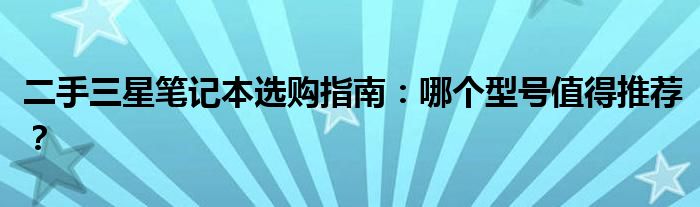 二手三星笔记本选购指南：哪个型号值得推荐？